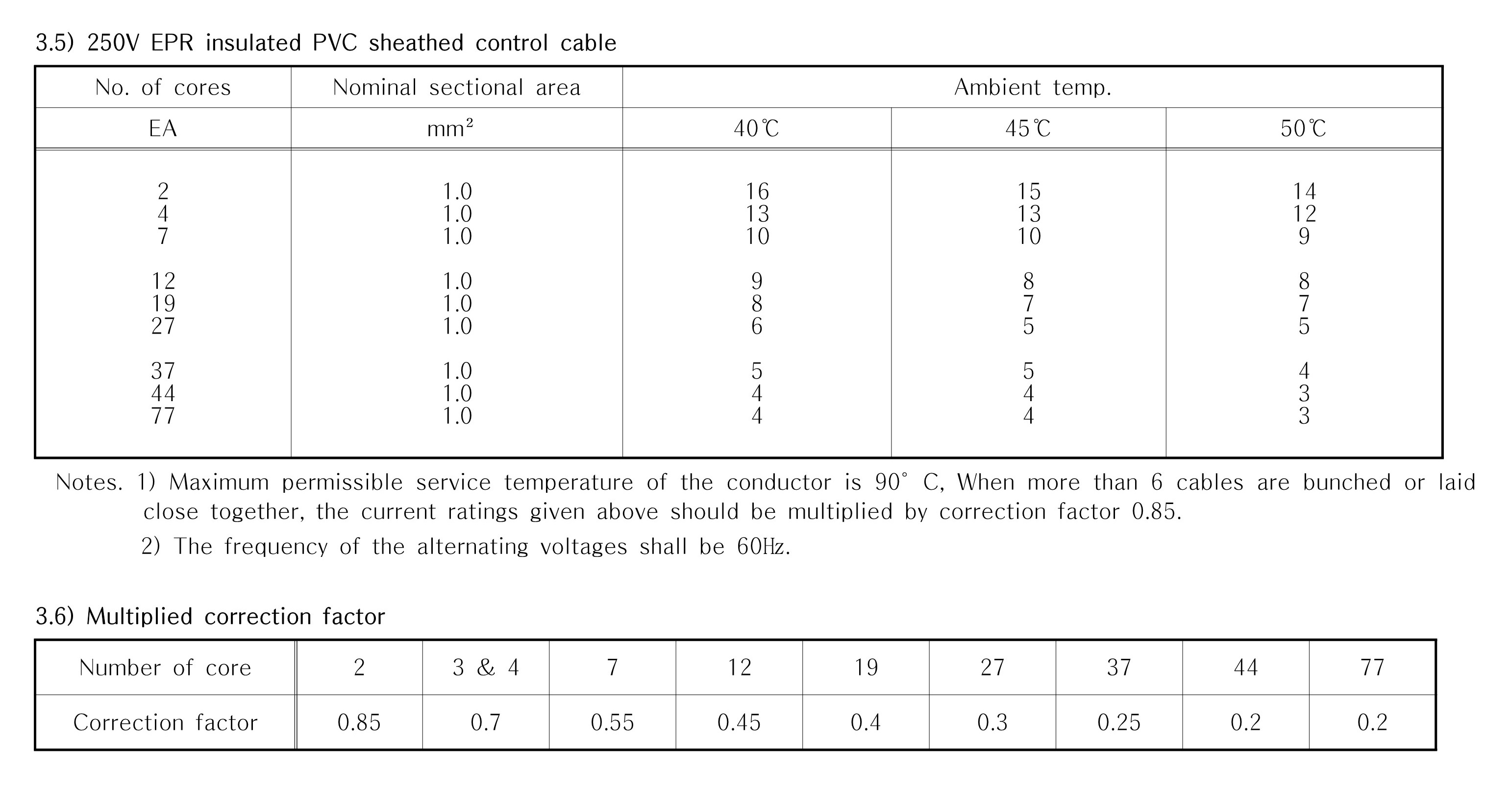 3.5) 250V EPR insulated PVC sheathed control cable

| No. of cores | Nominal sectional area | Ambient temp. | | |
|---|---|---|---|---|
| EA | mm² | 40℃ | 45℃ | 50℃ |
| 2 | 1.0 | 16 | 15 | 14 |
| 4 | 1.0 | 13 | 13 | 12 |
| 7 | 1.0 | 10 | 10 | 9 |
| 12 | 1.0 | 9 | 8 | 8 |
| 19 | 1.0 | 8 | 7 | 7 |
| 27 | 1.0 | 6 | 5 | 5 |
| 37 | 1.0 | 5 | 5 | 4 |
| 44 | 1.0 | 4 | 4 | 3 |
| 77 | 1.0 | 4 | 4 | 3 |

Notes. 1) Maximum permissible service temperature of the conductor is 90° C, When more than 6 cables are bunched or laid close together, the current ratings given above should be multiplied by correction factor 0.85.

2) The frequency of the alternating voltages shall be 60Hz.

3.6) Multiplied correction factor

| Number of core | 2 | 3 & 4 | 7 | 12 | 19 | 27 | 37 | 44 | 77 |
|---|---|---|---|---|---|---|---|---|---|
| Correction factor | 0.85 | 0.7 | 0.55 | 0.45 | 0.4 | 0.3 | 0.25 | 0.2 | 0.2 |